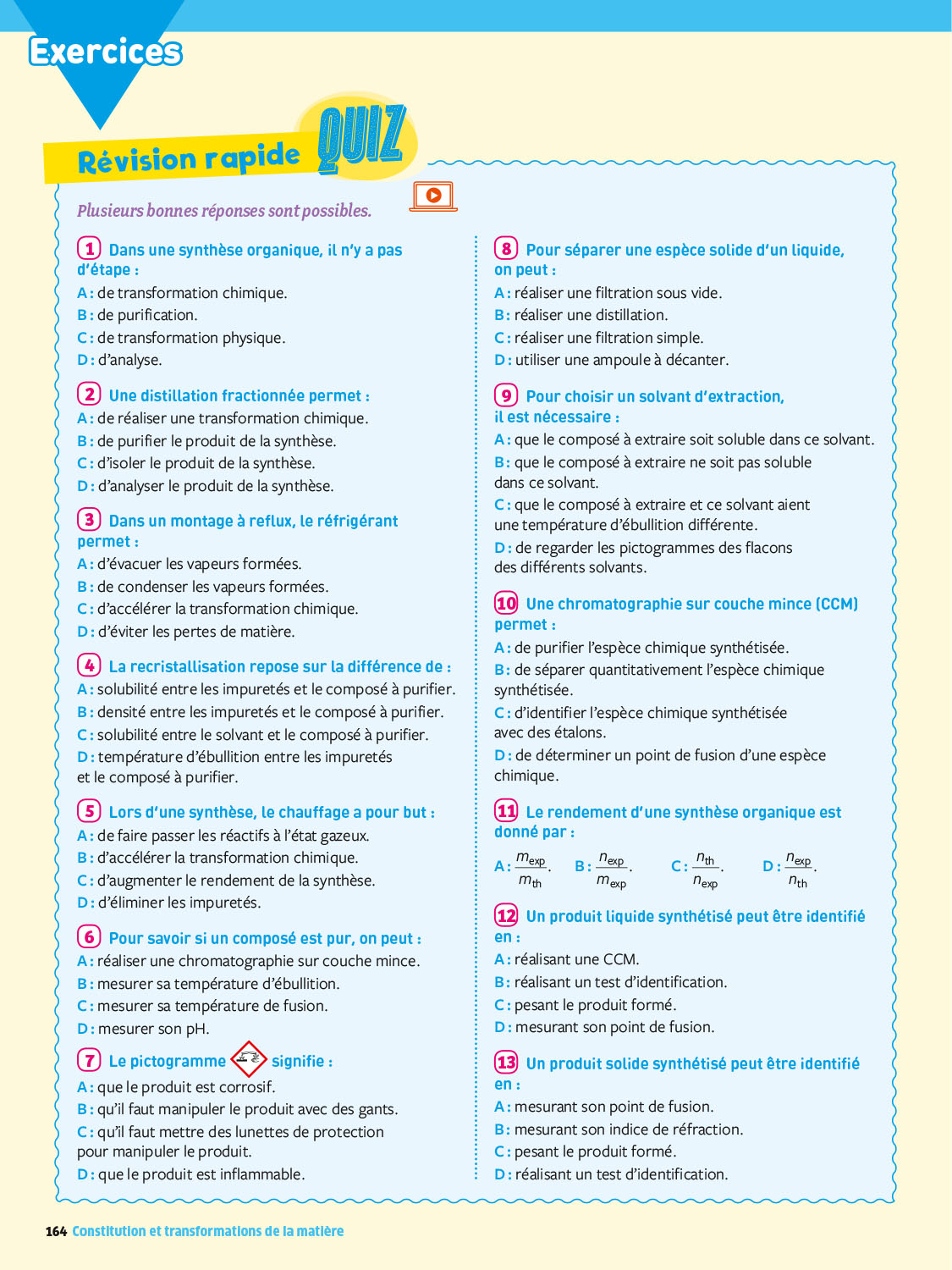 Exercices

Révision rapide QUIZ

Plusieurs bonnes réponses sont possibles.

1 Dans une synthèse organique, il n'y a pas d'étape :
A : de transformation chimique.
B : de purification.
C : de transformation physique.
D : d'analyse.

2 Une distillation fractionnée permet :
A : de réaliser une transformation chimique.
B : de purifier le produit de la synthèse.
C : d'isoler le produit de la synthèse.
D : d'analyser le produit de la synthèse.

3 Dans un montage à reflux, le réfrigérant permet :
A : d'évacuer les vapeurs formées.
B : de condenser les vapeurs formées.
C : d'accélérer la transformation chimique.
D : d'éviter les pertes de matière.

4 La recristallisation repose sur la différence de :
A : solubilité entre les impuretés et le composé à purifier.
B : densité entre les impuretés et le composé à purifier.
C : solubilité entre le solvant et le composé à purifier.
D : température d'ébullition entre les impuretés et le composé à purifier.

5 Lors d'une synthèse, le chauffage a pour but :
A : de faire passer les réactifs à l'état gazeux.
B : d'accélérer la transformation chimique.
C : d'augmenter le rendement de la synthèse.
D : d'éliminer les impuretés.

6 Pour savoir si un composé est pur, on peut :
A : réaliser une chromatographie sur couche mince.
B : mesurer sa température d'ébullition.
C : mesurer sa température de fusion.
D : mesurer son pH.

7 Le pictogramme signifie :
A : que le produit est corrosif.
B : qu'il faut manipuler le produit avec des gants.
C : qu'il faut mettre des lunettes de protection pour manipuler le produit.
D : que le produit est inflammable.

8 Pour séparer une espèce solide d'un liquide, on peut :
A : réaliser une filtration sous vide.
B : réaliser une distillation.
C : réaliser une filtration simple.
D : utiliser une ampoule à décanter.

9 Pour choisir un solvant d'extraction, il est nécessaire :
A : que le composé à extraire soit soluble dans ce solvant.
B : que le composé à extraire ne soit pas soluble dans ce solvant.
C : que le composé à extraire et ce solvant aient une température d'ébullition différente.
D : de regarder les pictogrammes des flacons des différents solvants.

10 Une chromatographie sur couche mince (CCM) permet :
A : de purifier l'espèce chimique synthétisée.
B : de séparer quantitativement l'espèce chimique synthétisée.
C : d'identifier l'espèce chimique synthétisée avec des étalons.
D : de déterminer un point de fusion d'une espèce chimique.

11 Le rendement d'une synthèse organique est donné par :
A : $\frac{m_{exp}}{m_{th}}$. B : $\frac{n_{exp}}{m_{exp}}$. C : $\frac{n_{th}}{n_{exp}}$. D : $\frac{n_{exp}}{n_{th}}$.

12 Un produit liquide synthétisé peut être identifié en :
A : réalisant une CCM.
B : réalisant un test d'identification.
C : pesant le produit formé.
D : mesurant son point de fusion.

13 Un produit solide synthétisé peut être identifié en :
A : mesurant son point de fusion.
B : mesurant son indice de réfraction.
C : pesant le produit formé.
D : réalisant un test d'identification.

164 Constitution et transformations de la matière